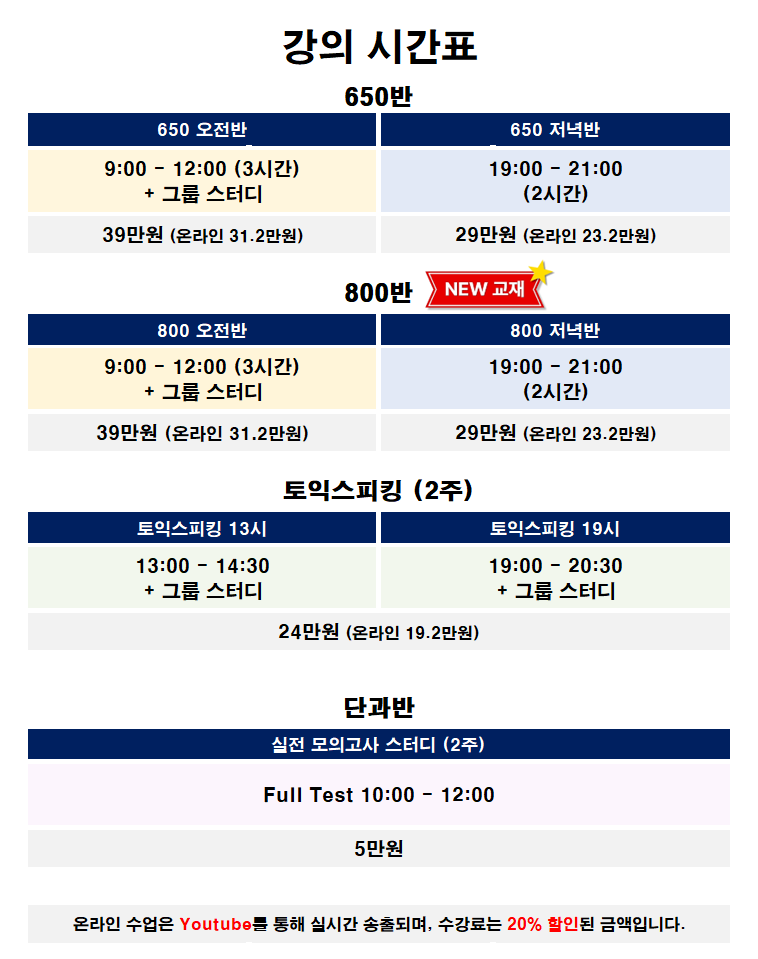 강의 시간표

650반

| 650 오전반 | 650 저녁반 |
|---|---|
| 9:00 - 12:00 (3시간) + 그룹 스터디 | 19:00 - 21:00 (2시간) |
| 39만원 (온라인 31.2만원) | 29만원 (온라인 23.2만원) |

800반 NEW 교재

| 800 오전반 | 800 저녁반 |
|---|---|
| 9:00 - 12:00 (3시간) + 그룹 스터디 | 19:00 - 21:00 (2시간) |
| 39만원 (온라인 31.2만원) | 29만원 (온라인 23.2만원) |

토익스피킹 (2주)

| 토익스피킹 13시 | 토익스피킹 19시 |
|---|---|
| 13:00 - 14:30 + 그룹 스터디 | 19:00 - 20:30 + 그룹 스터디 |
| 24만원 (온라인 19.2만원) | |

단과반

실전 모의고사 스터디 (2주)

Full Test 10:00 - 12:00

5만원

온라인 수업은 Youtube를 통해 실시간 송출되며, 수강료는 20% 할인된 금액입니다.